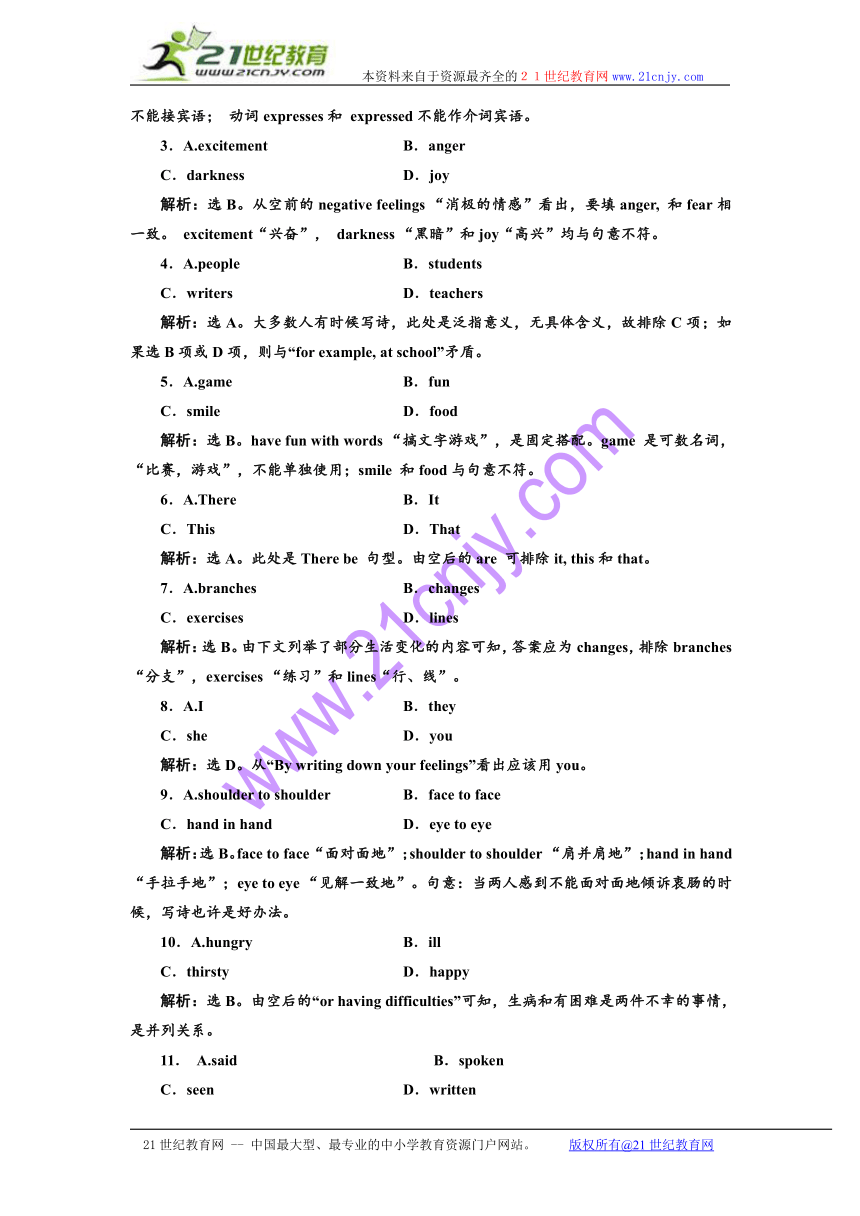 21世纪教育
www.21cnjy.com
本资料来自于资源最齐全的２１世纪教育网www.21cnjy.com

不能接宾语； 动词 expresses 和 expressed 不能作介词宾语。

3．A.excitement　　B．anger
C．darkness　　D．joy

解析：选 B。从空前的 negative feelings “消极的情感”看出，要填 anger, 和 fear 相一致。 excitement“兴奋”， darkness “黑暗”和 joy“高兴”均与句意不符。

4．A.people　　B．students
C．writers　　D．teachers

解析：选 A。大多数人有时候写诗，此处是泛指意义，无具体含义，故排除 C 项；如果选 B 项或 D 项，则与“for example, at school”矛盾。

5．A.game　　B．fun
C．smile　　D．food

解析：选 B。have fun with words “搞文字游戏”，是固定搭配。game 是可数名词，“比赛，游戏”，不能单独使用；smile 和 food 与句意不符。

6．A.There　　B．It
C．This　　D．That

解析：选 A。此处是 There be 句型。由空后的 are 可排除 it, this 和 that。

7．A.branches　　B．changes
C．exercises　　D．lines

解析：选 B。由下文列举了部分生活变化的内容可知，答案应为 changes，排除 branches “分支”，exercises “练习”和 lines“行、线”。

8．A.I　　B．they
C．she　　D．you

解析：选 D。从“By writing down your feelings”看出应该用 you。

9．A.shoulder to shoulder　　B．face to face
C．hand in hand　　D．eye to eye

解析：选 B。face to face“面对面地”；shoulder to shoulder “肩并肩地”；hand in hand “手拉手地”；eye to eye “见解一致地”。句意：当两人感到不能面对面地倾诉衷肠的时候，写诗也许是好办法。

10．A.hungry　　B．ill
C．thirsty　　D．happy

解析：选 B。由空后的“or having difficulties”可知，生病和有困难是两件不幸的事情，是并列关系。

11． A.said　　B．spoken
C．seen　　D．written

www.21cnjy.com

21 世纪教育网 -- 中国最大型、最专业的中小学教育资源门户网站。　　版权所有@21 世纪教育网